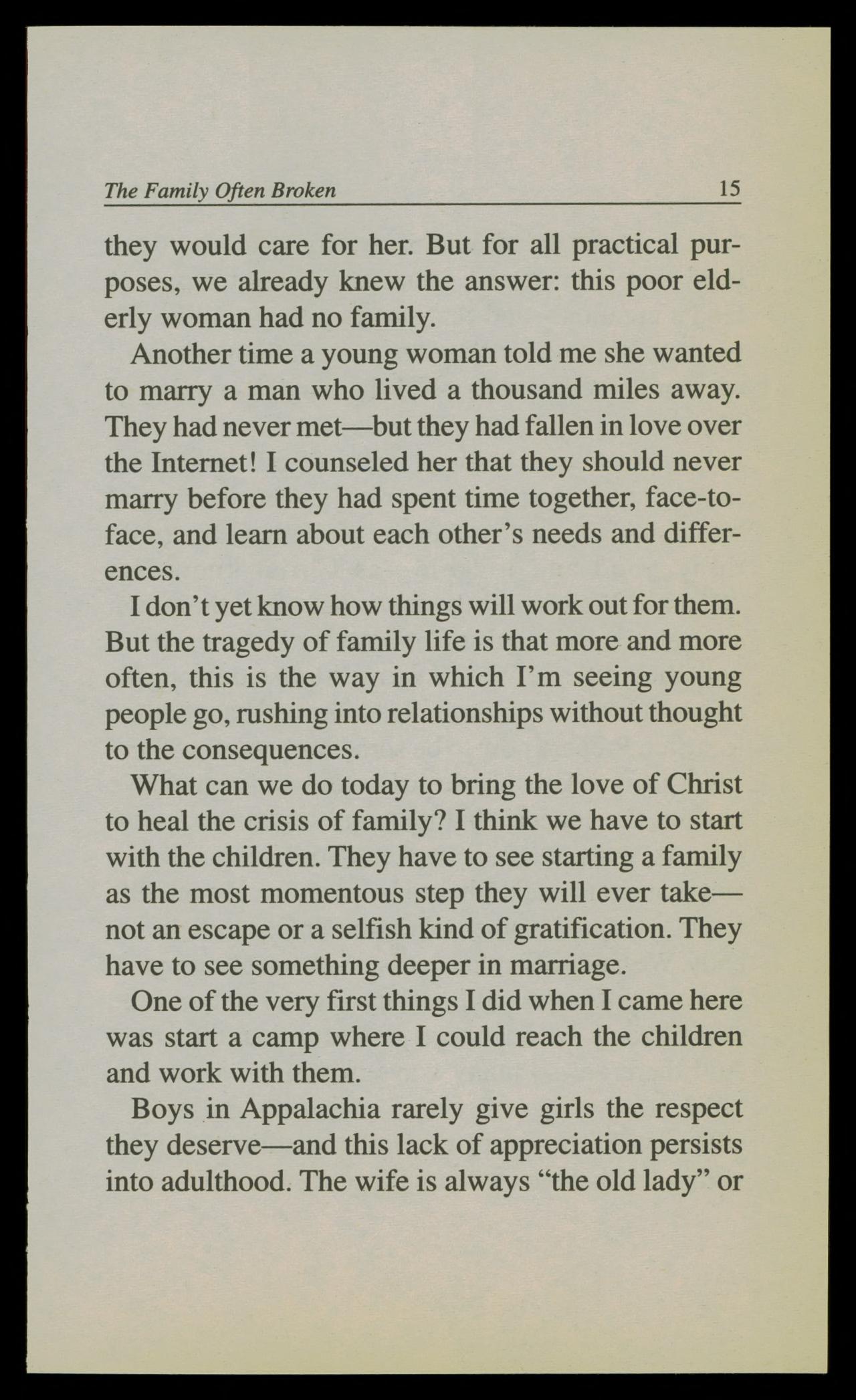 The Family Often Broken 15

they would care for her. But for all practical purposes, we already knew the answer: this poor elderly woman had no family.

Another time a young woman told me she wanted to marry a man who lived a thousand miles away. They had never met—but they had fallen in love over the Internet! I counseled her that they should never marry before they had spent time together, face-to-face, and learn about each other's needs and differences.

I don't yet know how things will work out for them. But the tragedy of family life is that more and more often, this is the way in which I'm seeing young people go, rushing into relationships without thought to the consequences.

What can we do today to bring the love of Christ to heal the crisis of family? I think we have to start with the children. They have to see starting a family as the most momentous step they will ever take—not an escape or a selfish kind of gratification. They have to see something deeper in marriage.

One of the very first things I did when I came here was start a camp where I could reach the children and work with them.

Boys in Appalachia rarely give girls the respect they deserve—and this lack of appreciation persists into adulthood. The wife is always "the old lady" or